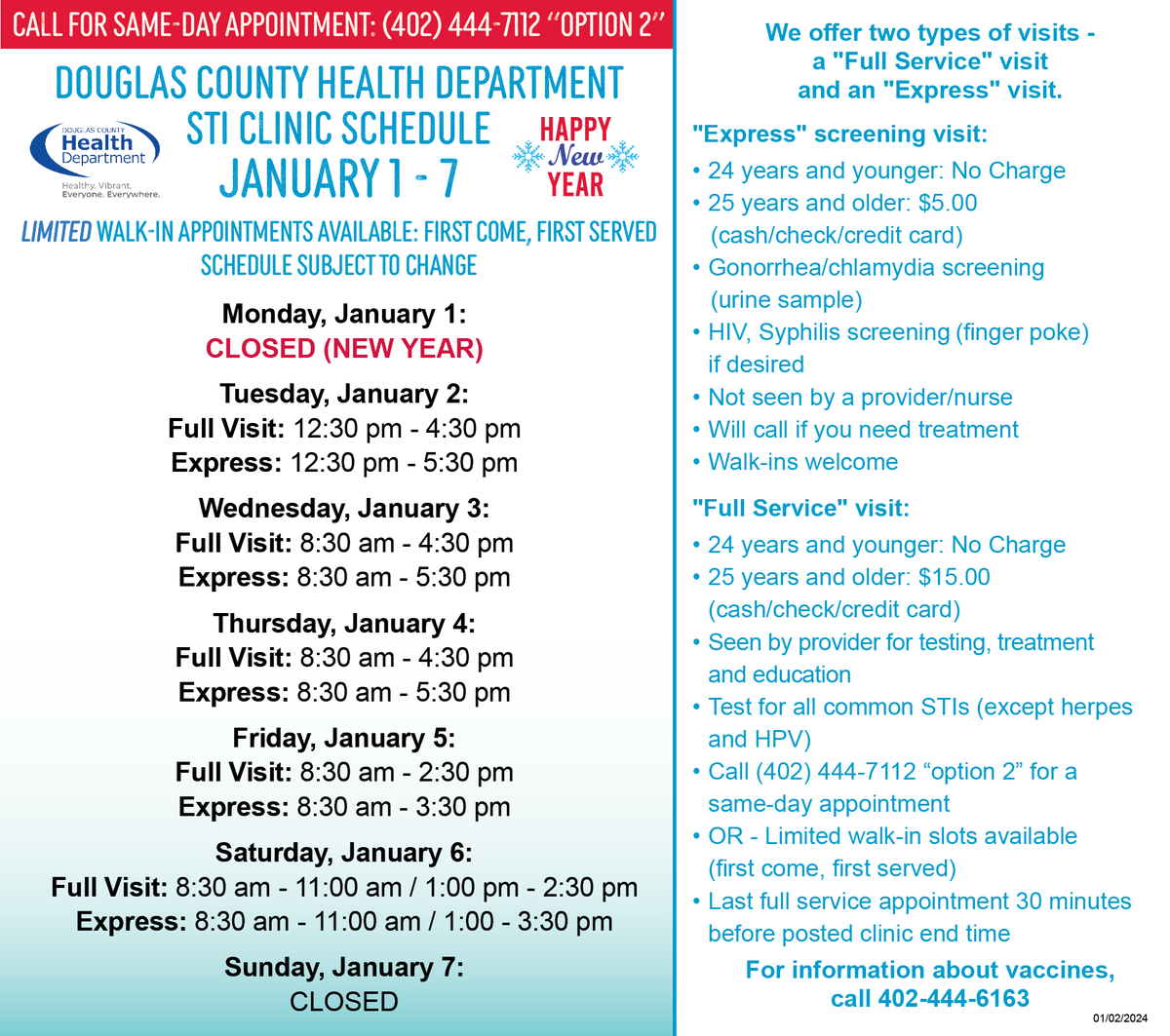 CALL FOR SAME-DAY APPOINTMENT: (402) 444-7112 "OPTION 2"

DOUGLAS COUNTY HEALTH DEPARTMENT

DOUGLAS COUNTY
Health
Department
Healthy. Vibrant.
Everyone. Everywhere.

STI CLINIC SCHEDULE
JANUARY 1 - 7

HAPPY
New
YEAR

LIMITED WALK-IN APPOINTMENTS AVAILABLE: FIRST COME, FIRST SERVED
SCHEDULE SUBJECT TO CHANGE

Monday, January 1:
CLOSED (NEW YEAR)

Tuesday, January 2:
Full Visit: 12:30 pm - 4:30 pm
Express: 12:30 pm - 5:30 pm

Wednesday, January 3:
Full Visit: 8:30 am - 4:30 pm
Express: 8:30 am - 5:30 pm

Thursday, January 4:
Full Visit: 8:30 am - 4:30 pm
Express: 8:30 am - 5:30 pm

Friday, January 5:
Full Visit: 8:30 am - 2:30 pm
Express: 8:30 am - 3:30 pm

Saturday, January 6:
Full Visit: 8:30 am - 11:00 am / 1:00 pm - 2:30 pm
Express: 8:30 am - 11:00 am / 1:00 - 3:30 pm

Sunday, January 7:
CLOSED

We offer two types of visits - a "Full Service" visit and an "Express" visit.

"Express" screening visit:
• 24 years and younger: No Charge
• 25 years and older: $5.00 (cash/check/credit card)
• Gonorrhea/chlamydia screening (urine sample)
• HIV, Syphilis screening (finger poke) if desired
• Not seen by a provider/nurse
• Will call if you need treatment
• Walk-ins welcome

"Full Service" visit:
• 24 years and younger: No Charge
• 25 years and older: $15.00 (cash/check/credit card)
• Seen by provider for testing, treatment and education
• Test for all common STIs (except herpes and HPV)
• Call (402) 444-7112 "option 2" for a same-day appointment
• OR - Limited walk-in slots available (first come, first served)
• Last full service appointment 30 minutes before posted clinic end time

For information about vaccines, call 402-444-6163

01/02/2024